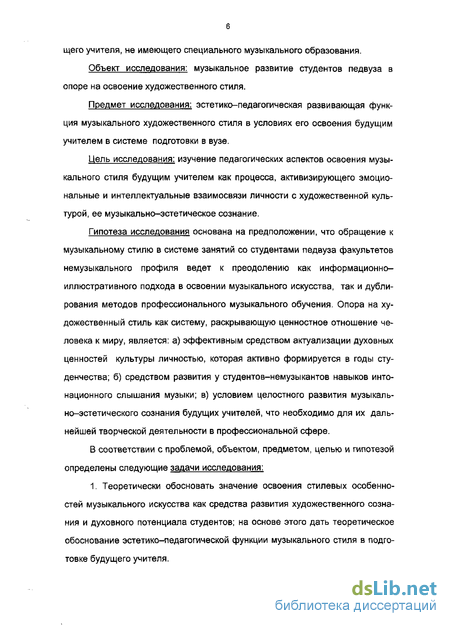 6

щего учителя, не имеющего специального музыкального образования.

Объект исследования: музыкальное развитие студентов педвуза в опоре на освоение художественного стиля.

Предмет исследования: эстетико–педагогическая развивающая функция музыкального художественного стиля в условиях его освоения будущим учителем в системе подготовки в вузе.

Цель исследования: изучение педагогических аспектов освоения музыкального стиля будущим учителем как процесса, активизирующего эмоциональные и интеллектуальные взаимосвязи личности с художественной культурой, ее музыкально–эстетическое сознание.

Гипотеза исследования основана на предположении, что обращение к музыкальному стилю в системе занятий со студентами педвуза факультетов немузыкального профиля ведет к преодолению как информационно–иллюстративного подхода в освоении музыкального искусства, так и дублирования методов профессионального музыкального обучения. Опора на художественный стиль как систему, раскрывающую ценностное отношение человека к миру, является: а) эффективным средством актуализации духовных ценностей культуры личностью, которая активно формируется в годы студенчества; б) средством развития у студентов–немузыкантов навыков интонационного слышания музыки; в) условием целостного развития музыкально–эстетического сознания будущих учителей, что необходимо для их дальнейшей творческой деятельности в профессиональной сфере.

В соответствии с проблемой, объектом, предметом, целью и гипотезой определены следующие задачи исследования:

1. Теоретически обосновать значение освоения стилевых особенностей музыкального искусства как средства развития художественного сознания и духовного потенциала студентов; на основе этого дать теоретическое обоснование эстетико–педагогической функции музыкального стиля в подготовке будущего учителя.

dsLib.net
библиотека диссертаций